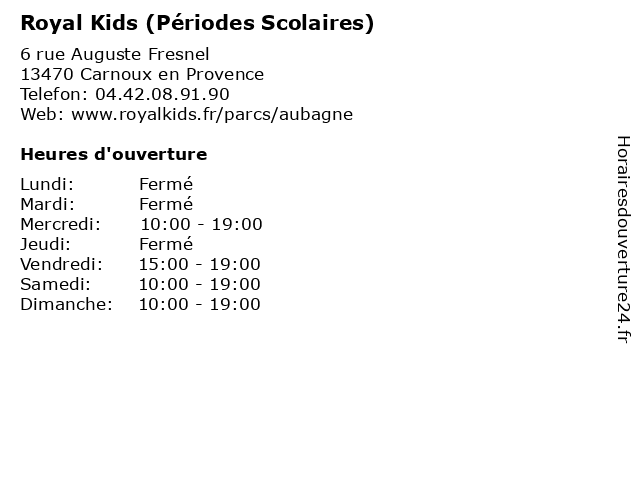 Royal Kids (Périodes Scolaires)

6 rue Auguste Fresnel
13470 Carnoux en Provence
Telefon: 04.42.08.91.90
Web: www.royalkids.fr/parcs/aubagne

Heures d'ouverture

| | |
|---|---|
| Lundi: | Fermé |
| Mardi: | Fermé |
| Mercredi: | 10:00 - 19:00 |
| Jeudi: | Fermé |
| Vendredi: | 15:00 - 19:00 |
| Samedi: | 10:00 - 19:00 |
| Dimanche: | 10:00 - 19:00 |

Horairesdouverture24.fr